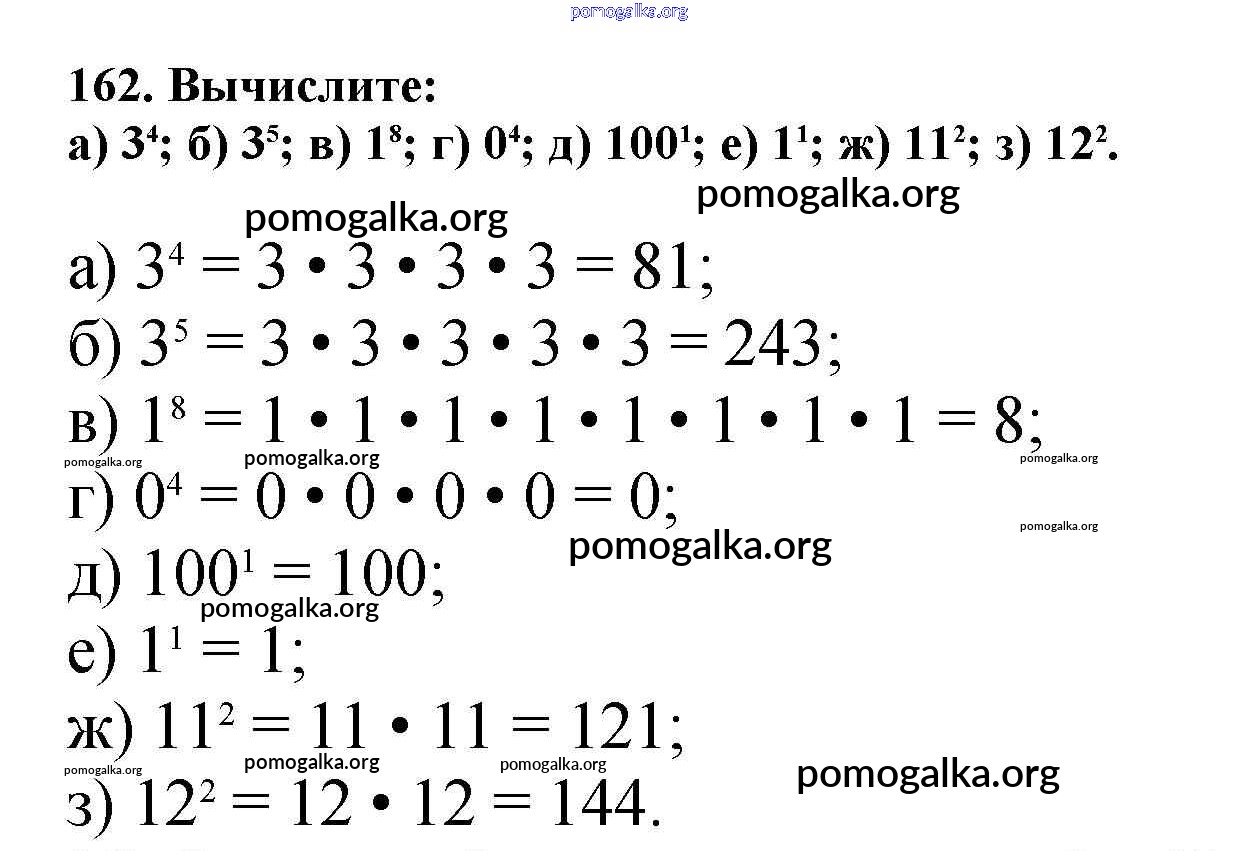 pomogalka.org

162. Вычислите:
а) $3^4$; б) $3^5$; в) $1^8$; г) $0^4$; д) $100^1$; е) $1^1$; ж) $11^2$; з) $12^2$.

pomogalka.org
pomogalka.org

а) $3^4 = 3 \cdot 3 \cdot 3 \cdot 3 = 81$;
б) $3^5 = 3 \cdot 3 \cdot 3 \cdot 3 \cdot 3 = 243$;
в) $1^8 = 1 \cdot 1 \cdot 1 \cdot 1 \cdot 1 \cdot 1 \cdot 1 \cdot 1 = 8$;
pomogalka.org pomogalka.org pomogalka.org
г) $0^4 = 0 \cdot 0 \cdot 0 \cdot 0 = 0$;
pomogalka.org
pomogalka.org
д) $100^1 = 100$;
pomogalka.org
е) $1^1 = 1$;
ж) $11^2 = 11 \cdot 11 = 121$;
pomogalka.org pomogalka.org pomogalka.org pomogalka.org
з) $12^2 = 12 \cdot 12 = 144$.